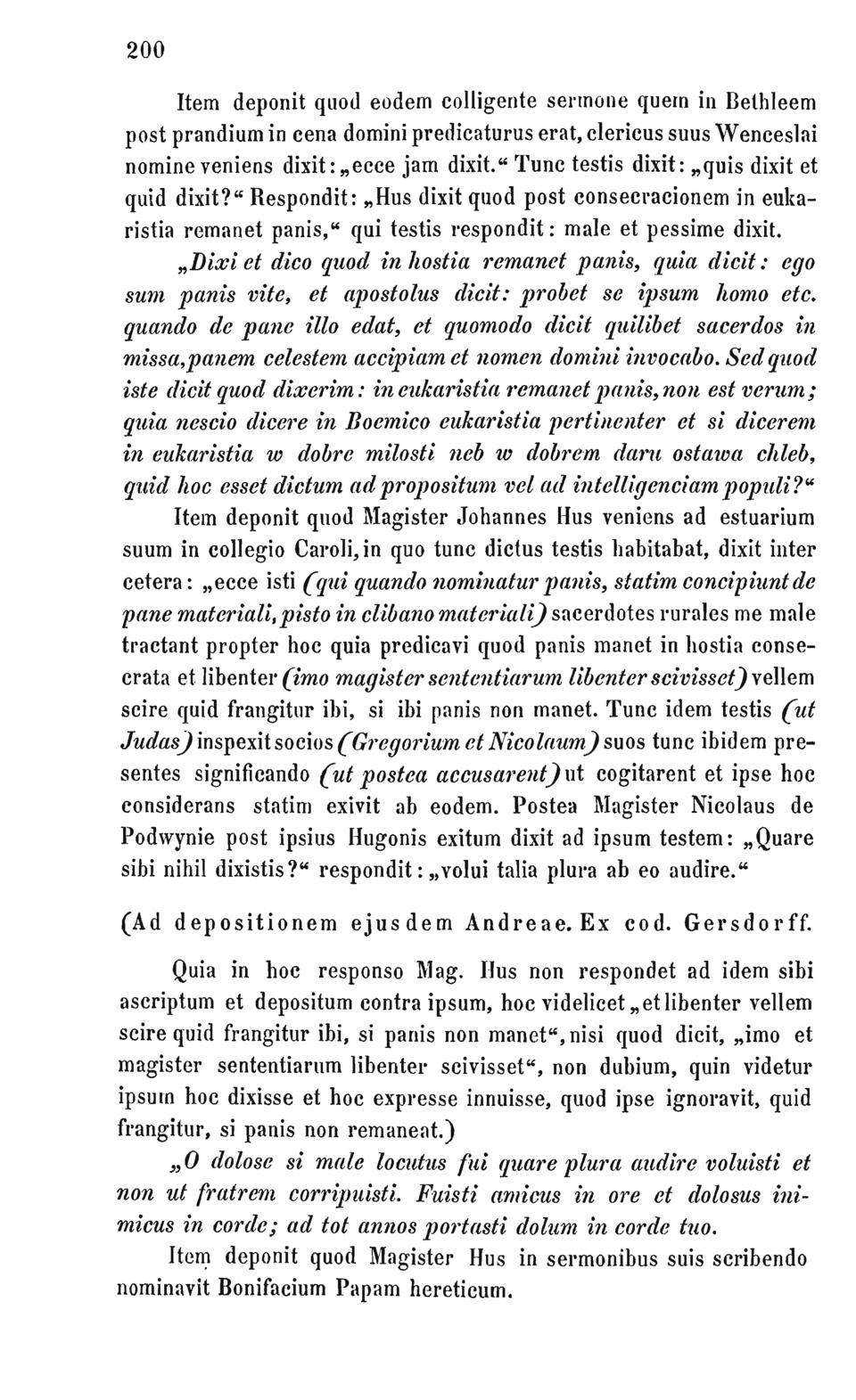 200

Item deponit quod eodem colligente sermone quem in Bethleem post prandium in cena domini predicaturus erat, clericus suus Wenceslai nomine veniens dixit: „ecce jam dixit.“ Tunc testis dixit: „quis dixit et quid dixit?“ Respondit: „Hus dixit quod post consecracionem in eukaristia remanet panis,“ qui testis respondit: male et pessime dixit.

„Dixi et dico quod in hostia remanet panis, quia dicit: ego sum panis vite, et apostolus dicit: probet se ipsum homo etc. quando de pane illo edat, et quomodo dicit quilibet sacerdos in missa, panem celestem accipiam et nomen domini invocabo. Sed quod iste dicit quod dixerim: in eukaristia remanet panis, non est verum; quia nescio dicere in Boemico eukaristia pertinenter et si dicerem in eukaristia w dobre milosti neb w dobrem daru ostawa chleb, quid hoc esset dictum ad propositum vel ad intelligenciam populi?“

Item deponit quod Magister Johannes Hus veniens ad estuarium suum in collegio Caroli, in quo tunc dictus testis habitabat, dixit inter cetera: „ecce isti (qui quando nominatur panis, statim concipiunt de pane materiali, pisto in clibano materiali) sacerdotes rurales me male tractant propter hoc quia predicavi quod panis manet in hostia consecrata et libenter (imo magister sententiarum libenter scivisset) vellem scire quid frangitur ibi, si ibi panis non manet. Tunc idem testis (ut Judas) inspexit socios (Gregorium et Nicolaum) suos tunc ibidem presentes significando (ut postea accusarent) ut cogitarent et ipse hoc considerans statim exivit ab eodem. Postea Magister Nicolaus de Podwynie post ipsius Hugonis exitum dixit ad ipsum testem: „Quare sibi nihil dixistis?“ respondit: „volui talia plura ab eo audire.“

(Ad depositionem ejusdem Andreae. Ex cod. Gersdorff.

Quia in hoc responso Mag. Hus non respondet ad idem sibi ascriptum et depositum contra ipsum, hoc videlicet „et libenter vellem scire quid frangitur ibi, si panis non manet“, nisi quod dicit, „imo et magister sententiarum libenter scivisset“, non dubium, quin videtur ipsum hoc dixisse et hoc expresse innuisse, quod ipse ignoravit, quid frangitur, si panis non remaneat.)

„O dolose si male locutus fui quare plura audire voluisti et non ut fratrem corripuisti. Fuisti amicus in ore et dolosus inimicus in corde; ad tot annos portasti dolum in corde tuo.

Item deponit quod Magister Hus in sermonibus suis scribendo nominavit Bonifacium Papam hereticum.